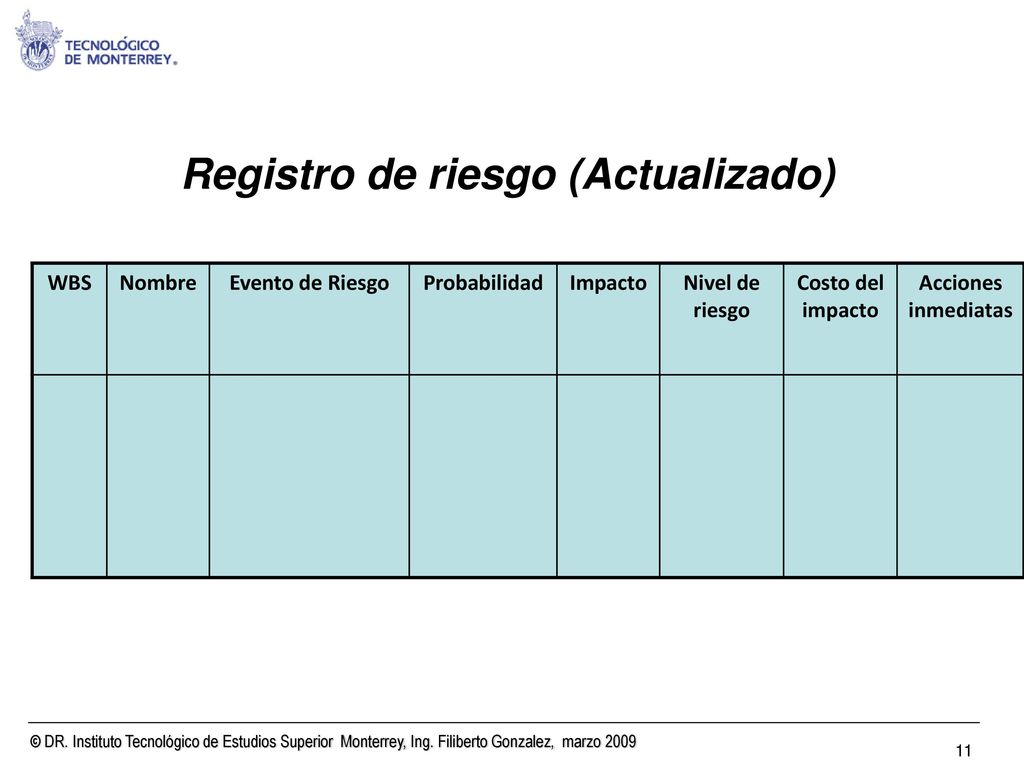 TECNOLÓGICO DE MONTERREY®

Registro de riesgo (Actualizado)

| WBS | Nombre | Evento de Riesgo | Probabilidad | Impacto | Nivel de riesgo | Costo del impacto | Acciones inmediatas |
|---|---|---|---|---|---|---|---|
| | | | | | | | |

© DR. Instituto Tecnológico de Estudios Superior Monterrey, Ing. Filiberto Gonzalez, marzo 2009

11